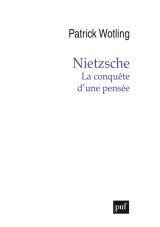 Patrick Wotling

Nietzsche
La conquête d'une pensée

puf